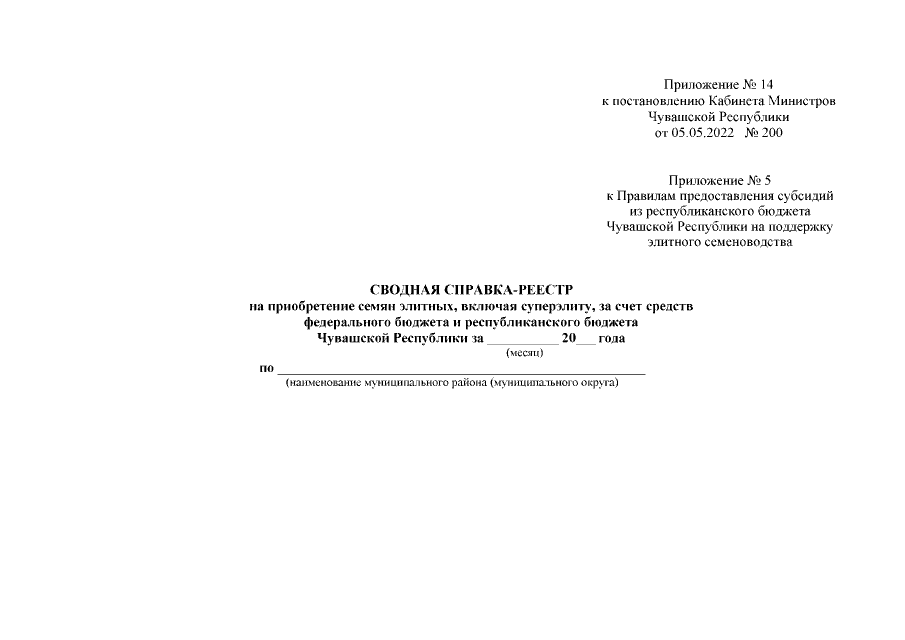 Приложение № 14
к постановлению Кабинета Министров
Чувашской Республики
от 05.05.2022 № 200

Приложение № 5
к Правилам предоставления субсидий
из республиканского бюджета
Чувашской Республики на поддержку
элитного семеноводства

СВОДНАЯ СПРАВКА-РЕЕСТР
на приобретение семян элитных, включая суперэлиту, за счет средств федерального бюджета и республиканского бюджета Чувашской Республики за __________ 20___ года
(месяц)
по ______________________________________________________
(наименование муниципального района (муниципального округа)